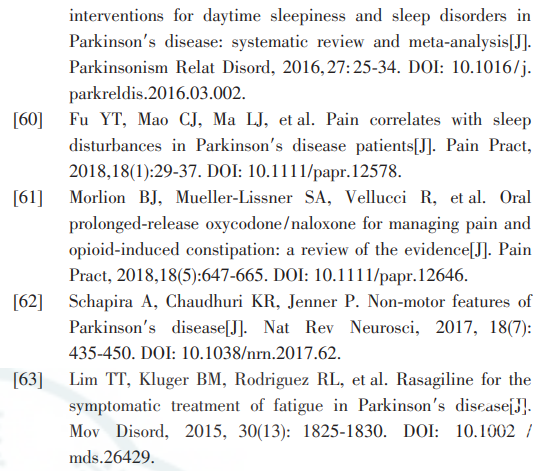 interventions for daytime sleepiness and sleep disorders in Parkinson's disease: systematic review and meta-analysis[J]. Parkinsonism Relat Disord, 2016, 27: 25-34. DOI: 10.1016/j.parkreldis.2016.03.002.

[60] Fu YT, Mao CJ, Ma LJ, et al. Pain correlates with sleep disturbances in Parkinson's disease patients[J]. Pain Pract, 2018,18(1):29-37. DOI: 10.1111/papr.12578.

[61] Morlion BJ, Mueller-Lissner SA, Vellucci R, et al. Oral prolonged-release oxycodone/naloxone for managing pain and opioid-induced constipation: a review of the evidence[J]. Pain Pract, 2018,18(5):647-665. DOI: 10.1111/papr.12646.

[62] Schapira A, Chaudhuri KR, Jenner P. Non-motor features of Parkinson's disease[J]. Nat Rev Neurosci, 2017, 18(7): 435-450. DOI: 10.1038/nrn.2017.62.

[63] Lim TT, Kluger BM, Rodriguez RL, et al. Rasagiline for the symptomatic treatment of fatigue in Parkinson's disease[J]. Mov Disord, 2015, 30(13): 1825-1830. DOI: 10.1002 / mds.26429.